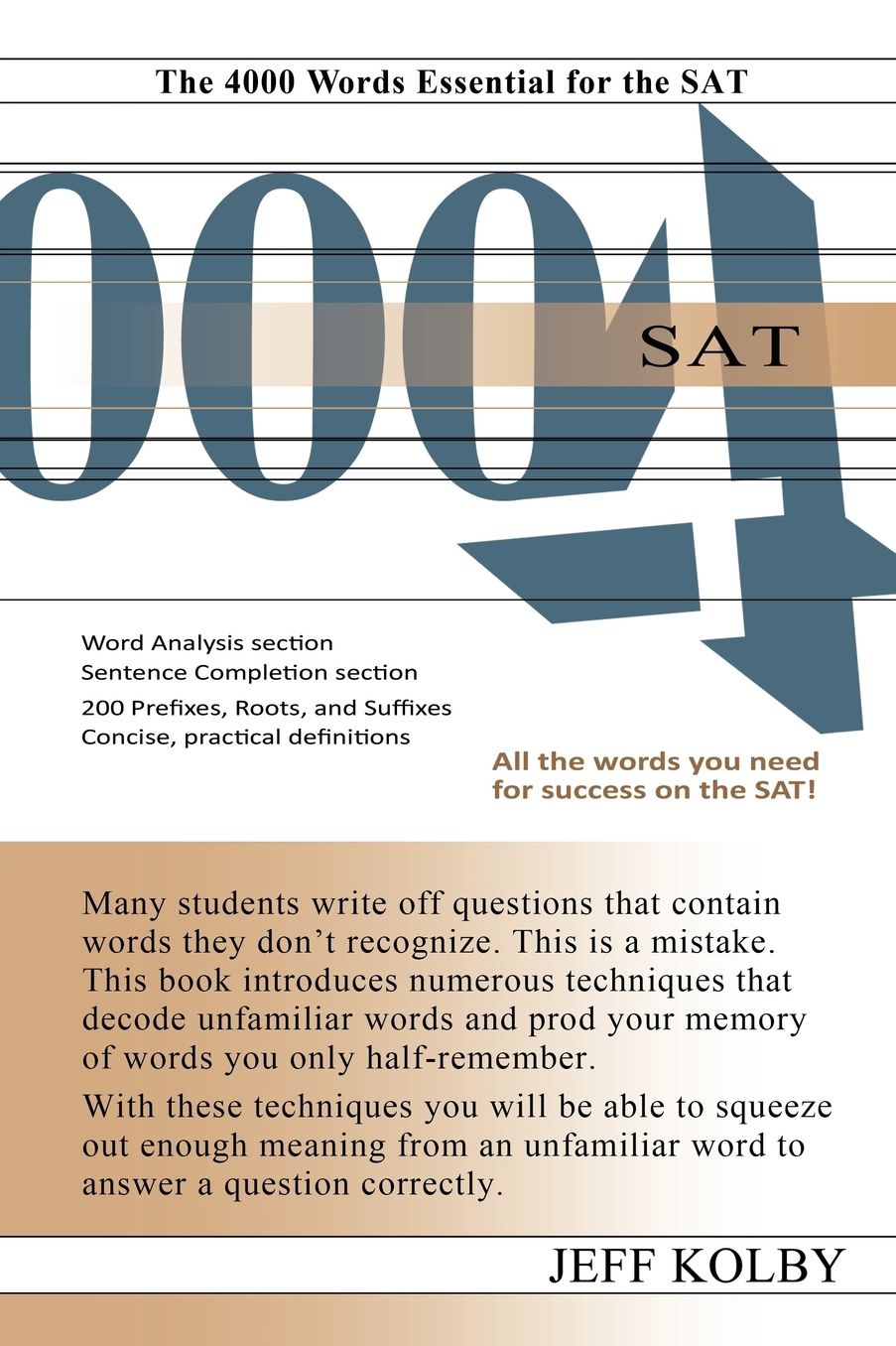 The 4000 Words Essential for the SAT

4000

SAT

Word Analysis section
Sentence Completion section
200 Prefixes, Roots, and Suffixes
Concise, practical definitions

All the words you need for success on the SAT!

Many students write off questions that contain words they don't recognize. This is a mistake. This book introduces numerous techniques that decode unfamiliar words and prod your memory of words you only half-remember.

With these techniques you will be able to squeeze out enough meaning from an unfamiliar word to answer a question correctly.

JEFF KOLBY